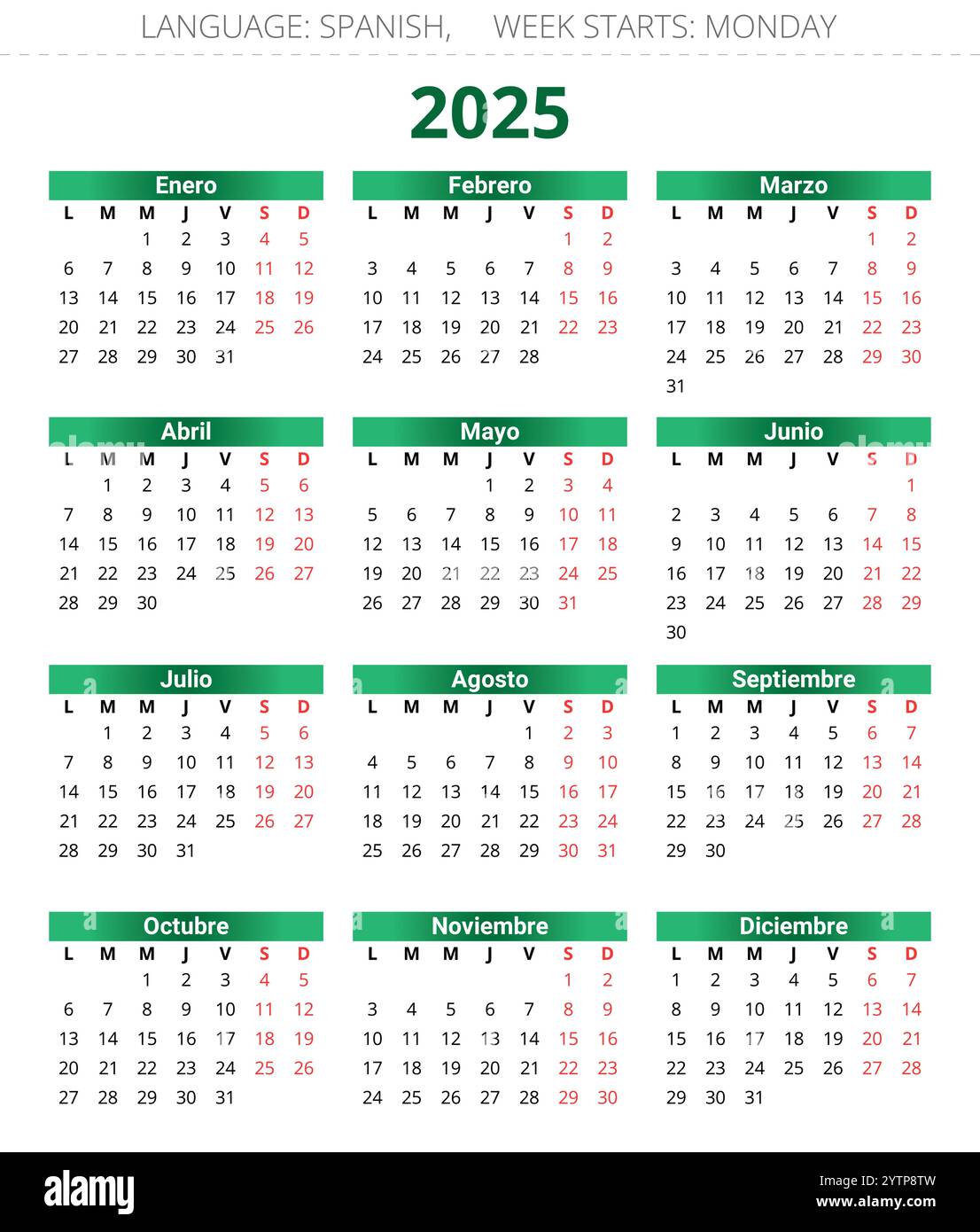 LANGUAGE: SPANISH, WEEK STARTS: MONDAY

2025

Enero

| L | M | M | J | V | S | D |
|---|---|---|---|---|---|---|
| | | 1 | 2 | 3 | 4 | 5 |
| 6 | 7 | 8 | 9 | 10 | 11 | 12 |
| 13 | 14 | 15 | 16 | 17 | 18 | 19 |
| 20 | 21 | 22 | 23 | 24 | 25 | 26 |
| 27 | 28 | 29 | 30 | 31 | | |

Febrero

| L | M | M | J | V | S | D |
|---|---|---|---|---|---|---|
| | | | | | 1 | 2 |
| 3 | 4 | 5 | 6 | 7 | 8 | 9 |
| 10 | 11 | 12 | 13 | 14 | 15 | 16 |
| 17 | 18 | 19 | 20 | 21 | 22 | 23 |
| 24 | 25 | 26 | 27 | 28 | | |

Marzo

| L | M | M | J | V | S | D |
|---|---|---|---|---|---|---|
| | | | | | 1 | 2 |
| 3 | 4 | 5 | 6 | 7 | 8 | 9 |
| 10 | 11 | 12 | 13 | 14 | 15 | 16 |
| 17 | 18 | 19 | 20 | 21 | 22 | 23 |
| 24 | 25 | 26 | 27 | 28 | 29 | 30 |
| 31 | | | | | | |

Abril

| L | M | M | J | V | S | D |
|---|---|---|---|---|---|---|
| | 1 | 2 | 3 | 4 | 5 | 6 |
| 7 | 8 | 9 | 10 | 11 | 12 | 13 |
| 14 | 15 | 16 | 17 | 18 | 19 | 20 |
| 21 | 22 | 23 | 24 | 25 | 26 | 27 |
| 28 | 29 | 30 | | | | |

Mayo

| L | M | M | J | V | S | D |
|---|---|---|---|---|---|---|
| | | | 1 | 2 | 3 | 4 |
| 5 | 6 | 7 | 8 | 9 | 10 | 11 |
| 12 | 13 | 14 | 15 | 16 | 17 | 18 |
| 19 | 20 | 21 | 22 | 23 | 24 | 25 |
| 26 | 27 | 28 | 29 | 30 | 31 | |

Junio

| L | M | M | J | V | S | D |
|---|---|---|---|---|---|---|
| | | | | | | 1 |
| 2 | 3 | 4 | 5 | 6 | 7 | 8 |
| 9 | 10 | 11 | 12 | 13 | 14 | 15 |
| 16 | 17 | 18 | 19 | 20 | 21 | 22 |
| 23 | 24 | 25 | 26 | 27 | 28 | 29 |
| 30 | | | | | | |

Julio

| L | M | M | J | V | S | D |
|---|---|---|---|---|---|---|
| | 1 | 2 | 3 | 4 | 5 | 6 |
| 7 | 8 | 9 | 10 | 11 | 12 | 13 |
| 14 | 15 | 16 | 17 | 18 | 19 | 20 |
| 21 | 22 | 23 | 24 | 25 | 26 | 27 |
| 28 | 29 | 30 | 31 | | | |

Agosto

| L | M | M | J | V | S | D |
|---|---|---|---|---|---|---|
| | | | | 1 | 2 | 3 |
| 4 | 5 | 6 | 7 | 8 | 9 | 10 |
| 11 | 12 | 13 | 14 | 15 | 16 | 17 |
| 18 | 19 | 20 | 21 | 22 | 23 | 24 |
| 25 | 26 | 27 | 28 | 29 | 30 | 31 |

Septiembre

| L | M | M | J | V | S | D |
|---|---|---|---|---|---|---|
| 1 | 2 | 3 | 4 | 5 | 6 | 7 |
| 8 | 9 | 10 | 11 | 12 | 13 | 14 |
| 15 | 16 | 17 | 18 | 19 | 20 | 21 |
| 22 | 23 | 24 | 25 | 26 | 27 | 28 |
| 29 | 30 | | | | | |

Octubre

| L | M | M | J | V | S | D |
|---|---|---|---|---|---|---|
| | | 1 | 2 | 3 | 4 | 5 |
| 6 | 7 | 8 | 9 | 10 | 11 | 12 |
| 13 | 14 | 15 | 16 | 17 | 18 | 19 |
| 20 | 21 | 22 | 23 | 24 | 25 | 26 |
| 27 | 28 | 29 | 30 | 31 | | |

Noviembre

| L | M | M | J | V | S | D |
|---|---|---|---|---|---|---|
| | | | | | 1 | 2 |
| 3 | 4 | 5 | 6 | 7 | 8 | 9 |
| 10 | 11 | 12 | 13 | 14 | 15 | 16 |
| 17 | 18 | 19 | 20 | 21 | 22 | 23 |
| 24 | 25 | 26 | 27 | 28 | 29 | 30 |

Diciembre

| L | M | M | J | V | S | D |
|---|---|---|---|---|---|---|
| 1 | 2 | 3 | 4 | 5 | 6 | 7 |
| 8 | 9 | 10 | 11 | 12 | 13 | 14 |
| 15 | 16 | 17 | 18 | 19 | 20 | 21 |
| 22 | 23 | 24 | 25 | 26 | 27 | 28 |
| 29 | 30 | 31 | | | | |

alamy
Image ID: 2YTP8TW
www.alamy.com